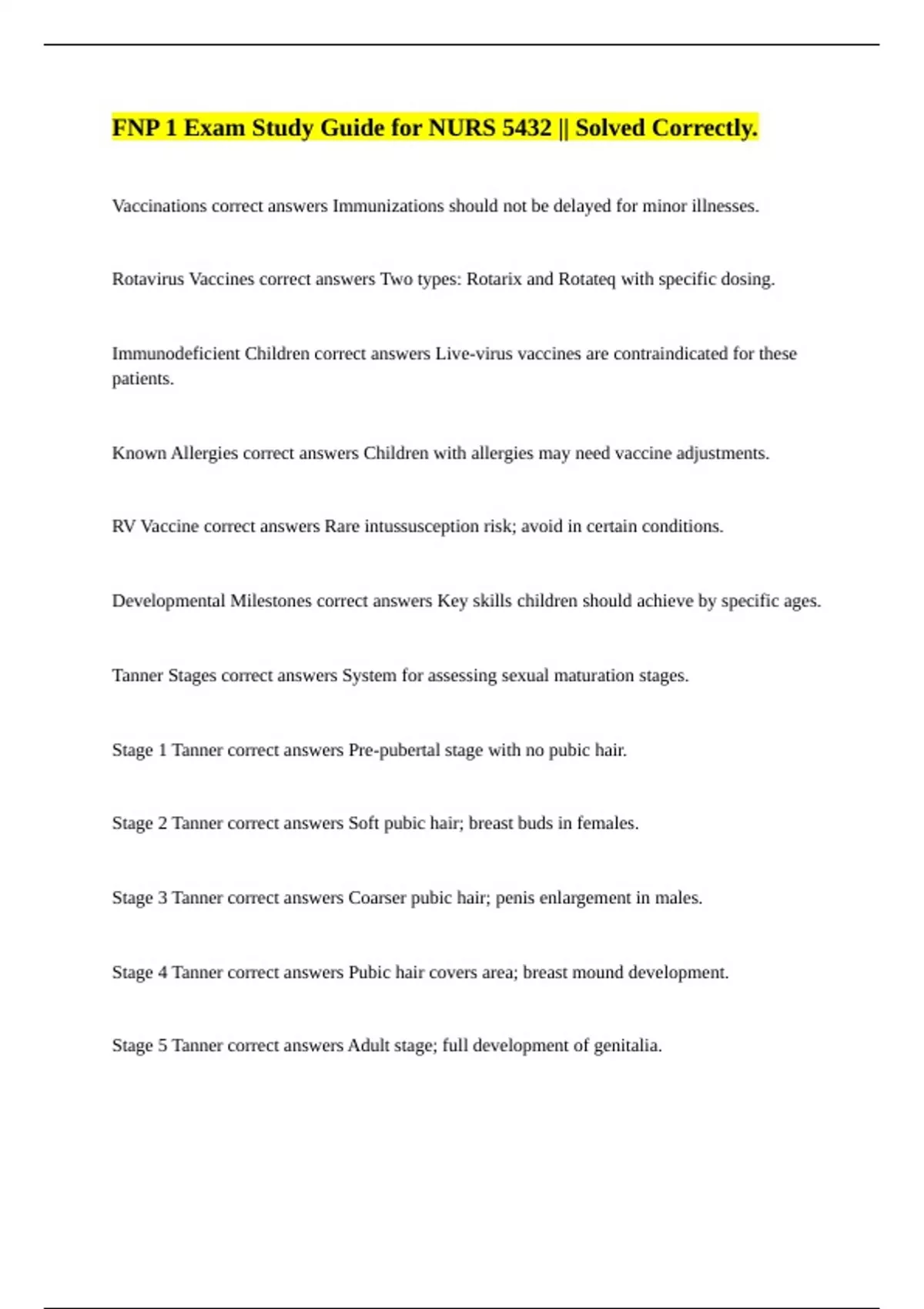 FNP 1 Exam Study Guide for NURS 5432 || Solved Correctly.

Vaccinations correct answers Immunizations should not be delayed for minor illnesses.

Rotavirus Vaccines correct answers Two types: Rotarix and Rotateq with specific dosing.

Immunodeficient Children correct answers Live-virus vaccines are contraindicated for these patients.

Known Allergies correct answers Children with allergies may need vaccine adjustments.

RV Vaccine correct answers Rare intussusception risk; avoid in certain conditions.

Developmental Milestones correct answers Key skills children should achieve by specific ages.

Tanner Stages correct answers System for assessing sexual maturation stages.

Stage 1 Tanner correct answers Pre-pubertal stage with no pubic hair.

Stage 2 Tanner correct answers Soft pubic hair; breast buds in females.

Stage 3 Tanner correct answers Coarser pubic hair; penis enlargement in males.

Stage 4 Tanner correct answers Pubic hair covers area; breast mound development.

Stage 5 Tanner correct answers Adult stage; full development of genitalia.